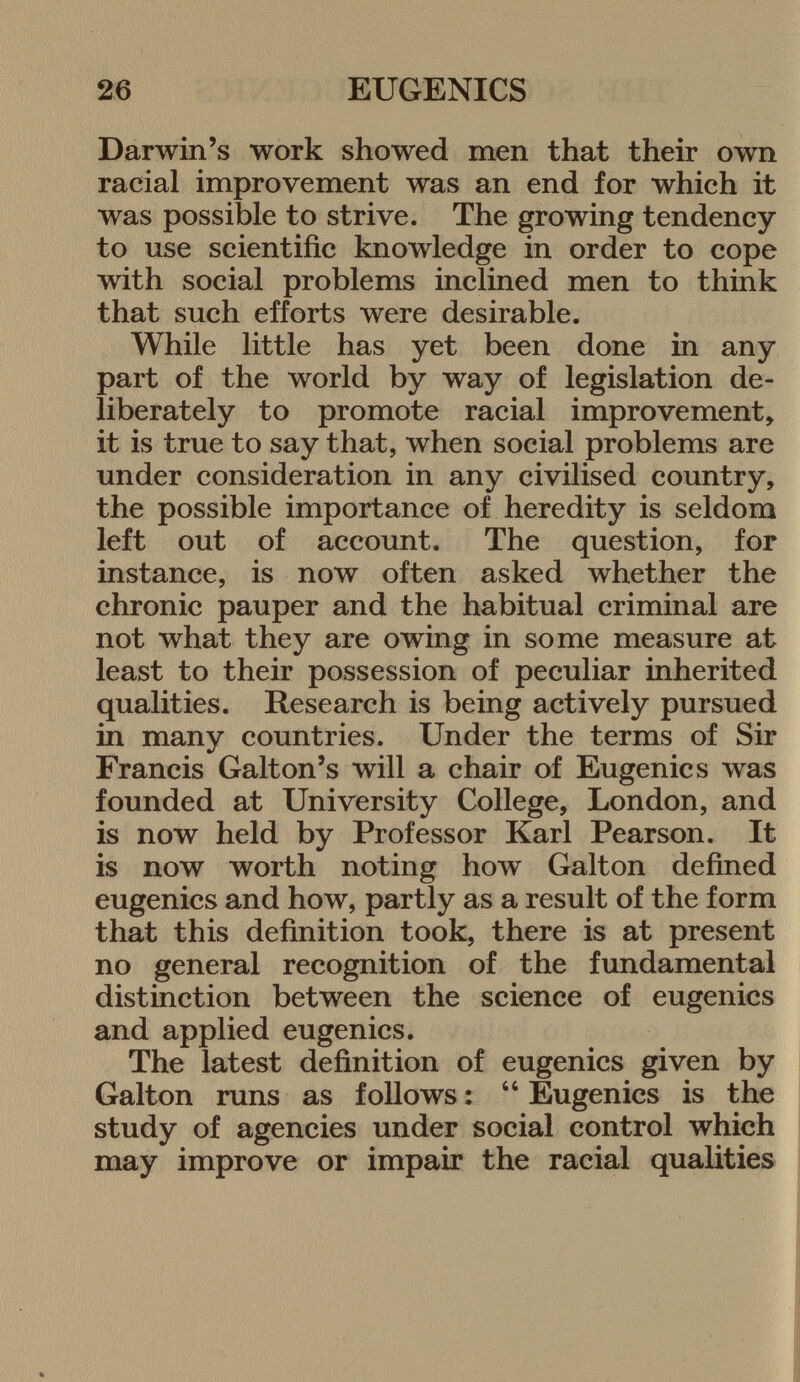 26 EUGENICS

Darwin's work showed men that their own racial improvement was an end for which it was possible to strive. The growing tendency to use scientific knowledge in order to cope with social problems inclined men to think that such efforts were desirable.

While little has yet been done in any part of the world by way of legislation deliberately to promote racial improvement, it is true to say that, when social problems are under consideration in any civilised country, the possible importance of heredity is seldom left out of account. The question, for instance, is now often asked whether the chronic pauper and the habitual criminal are not what they are owing in some measure at least to their possession of peculiar inherited qualities. Research is being actively pursued in many countries. Under the terms of Sir Francis Galton's will a chair of Eugenics was founded at University College, London, and is now held by Professor Karl Pearson. It is now worth noting how Galton defined eugenics and how, partly as a result of the form that this definition took, there is at present no general recognition of the fundamental distinction between the science of eugenics and applied eugenics.

The latest definition of eugenics given by Galton runs as follows: "Eugenics is the study of agencies under social control which may improve or impair the racial qualities